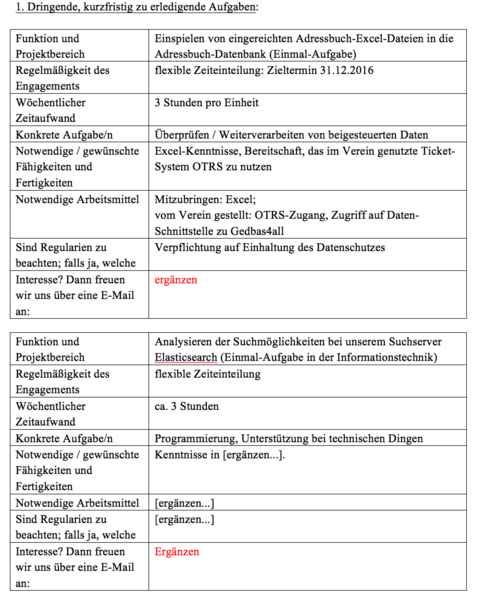 1. Dringende, kurzfristig zu erledigende Aufgaben:

| Funktion und Projektbereich | Einspielen von eingereichten Adressbuch-Excel-Dateien in die Adressbuch-Datenbank (Einmal-Aufgabe) |
|---|---|
| Regelmäßigkeit des Engagements | flexible Zeiteinteilung: Zieltermin 31.12.2016 |
| Wöchentlicher Zeitaufwand | 3 Stunden pro Einheit |
| Konkrete Aufgabe/n | Überprüfen / Weiterverarbeiten von beigesteuerten Daten |
| Notwendige / gewünschte Fähigkeiten und Fertigkeiten | Excel-Kenntnisse, Bereitschaft, das im Verein genutzte Ticket-System OTRS zu nutzen |
| Notwendige Arbeitsmittel | Mitzubringen: Excel; vom Verein gestellt: OTRS-Zugang, Zugriff auf Daten-Schnittstelle zu Gedbas4all |
| Sind Regularien zu beachten; falls ja, welche | Verpflichtung auf Einhaltung des Datenschutzes |
| Interesse? Dann freuen wir uns über eine E-Mail an: | ergänzen |

| Funktion und Projektbereich | Analysieren der Suchmöglichkeiten bei unserem Suchserver Elasticsearch (Einmal-Aufgabe in der Informationstechnik) |
|---|---|
| Regelmäßigkeit des Engagements | flexible Zeiteinteilung |
| Wöchentlicher Zeitaufwand | ca. 3 Stunden |
| Konkrete Aufgabe/n | Programmierung, Unterstützung bei technischen Dingen |
| Notwendige / gewünschte Fähigkeiten und Fertigkeiten | Kenntnisse in [ergänzen...]. |
| Notwendige Arbeitsmittel | [ergänzen...] |
| Sind Regularien zu beachten; falls ja, welche | [ergänzen...] |
| Interesse? Dann freuen wir uns über eine E-Mail an: | Ergänzen |